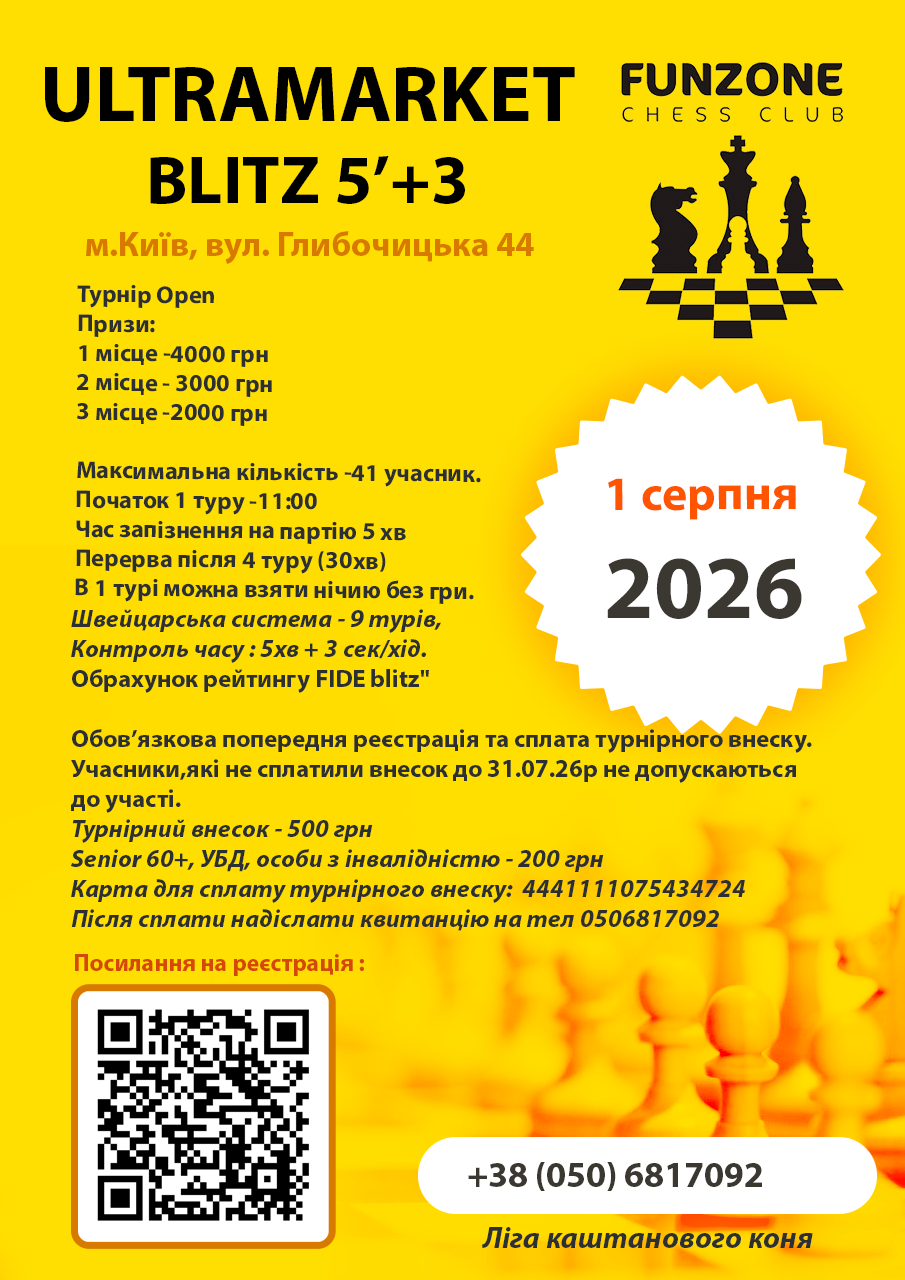 ULTRAMARKET
BLITZ 5'+3

FUNZONE
CHESS CLUB

м.Київ, вул. Глибочицька 44

Турнір Open
Призи:
1 місце -4000 грн
2 місце - 3000 грн
3 місце -2000 грн

Максимальна кількість -41 учасник.
Початок 1 туру -11:00
Час запізнення на партію 5 хв
Перерва після 4 туру (30хв)
В 1 турі можна взяти нічию без гри.
Швейцарська система - 9 турів,
Контроль часу : 5хв + 3 сек/хід.
Обрахунок рейтингу FIDE blitz"

1 серпня
2026

Обов'язкова попередня реєстрація та сплата турнірного внеску. Учасники,які не сплатили внесок до 31.07.26р не допускаються до участі.
Турнірний внесок - 500 грн
Senior 60+, УБД, особи з інвалідністю - 200 грн
Карта для сплату турнірного внеску: 4441111075434724
Після сплати надіслати квитанцію на тел 0506817092

Посилання на реєстрація :

+38 (050) 6817092

Ліга каштанового коня